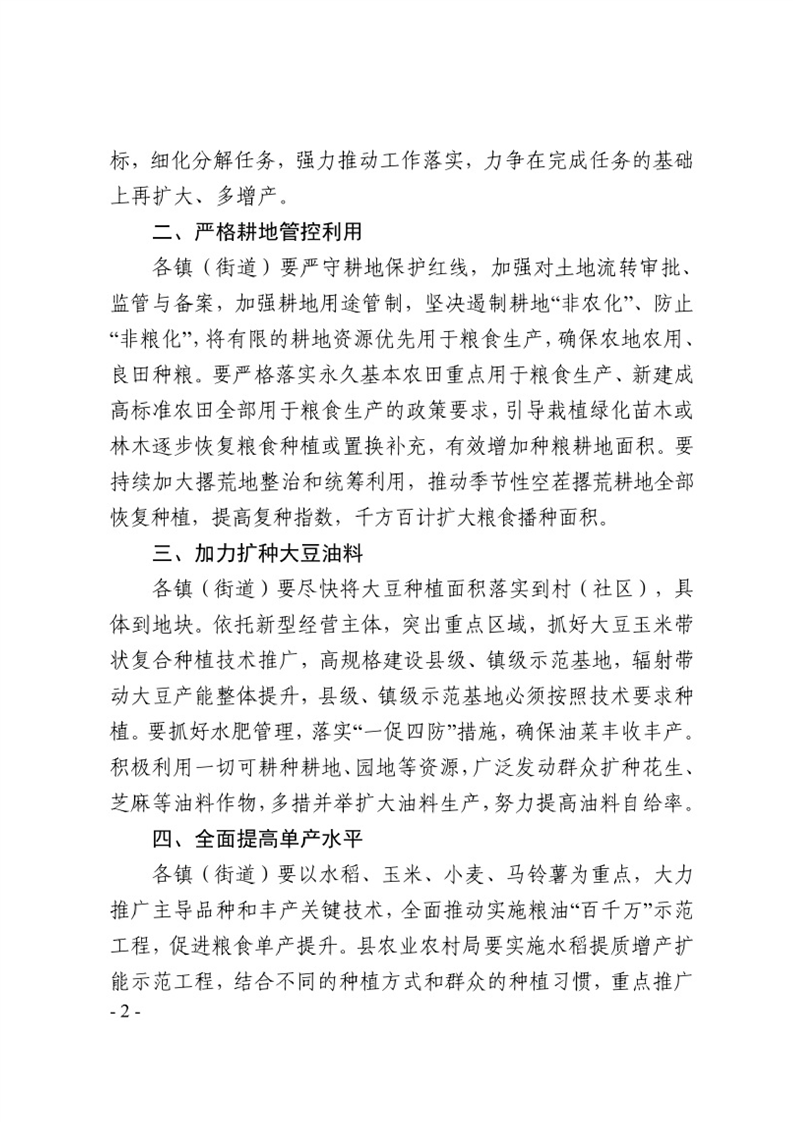 标，细化分解任务，强力推动工作落实，力争在完成任务的基础上再扩大、多增产。

二、严格耕地管控利用

各镇（街道）要严守耕地保护红线，加强对土地流转审批、监管与备案，加强耕地用途管制，坚决遏制耕地“非农化”、防止“非粮化”，将有限的耕地资源优先用于粮食生产，确保农地农用、良田种粮。要严格落实永久基本农田重点用于粮食生产、新建成高标准农田全部用于粮食生产的政策要求，引导栽植绿化苗木或林木逐步恢复粮食种植或置换补充，有效增加种粮耕地面积。要持续加大撂荒地整治和统筹利用，推动季节性空茬撂荒耕地全部恢复种植，提高复种指数，千方百计扩大粮食播种面积。

三、加力扩种大豆油料

各镇（街道）要尽快将大豆种植面积落实到村（社区），具体到地块。依托新型经营主体，突出重点区域，抓好大豆玉米带状复合种植技术推广，高规格建设县级、镇级示范基地，辐射带动大豆产能整体提升，县级、镇级示范基地必须按照技术要求种植。要抓好水肥管理，落实“一促四防”措施，确保油菜丰收丰产。积极利用一切可耕种耕地、园地等资源，广泛发动群众扩种花生、芝麻等油料作物，多措并举扩大油料生产，努力提高油料自给率。

四、全面提高单产水平

各镇（街道）要以水稻、玉米、小麦、马铃薯为重点，大力推广主导品种和丰产关键技术，全面推动实施粮油“百千万”示范工程，促进粮食单产提升。县农业农村局要实施水稻提质增产扩能示范工程，结合不同的种植方式和群众的种植习惯，重点推广

- 2 -